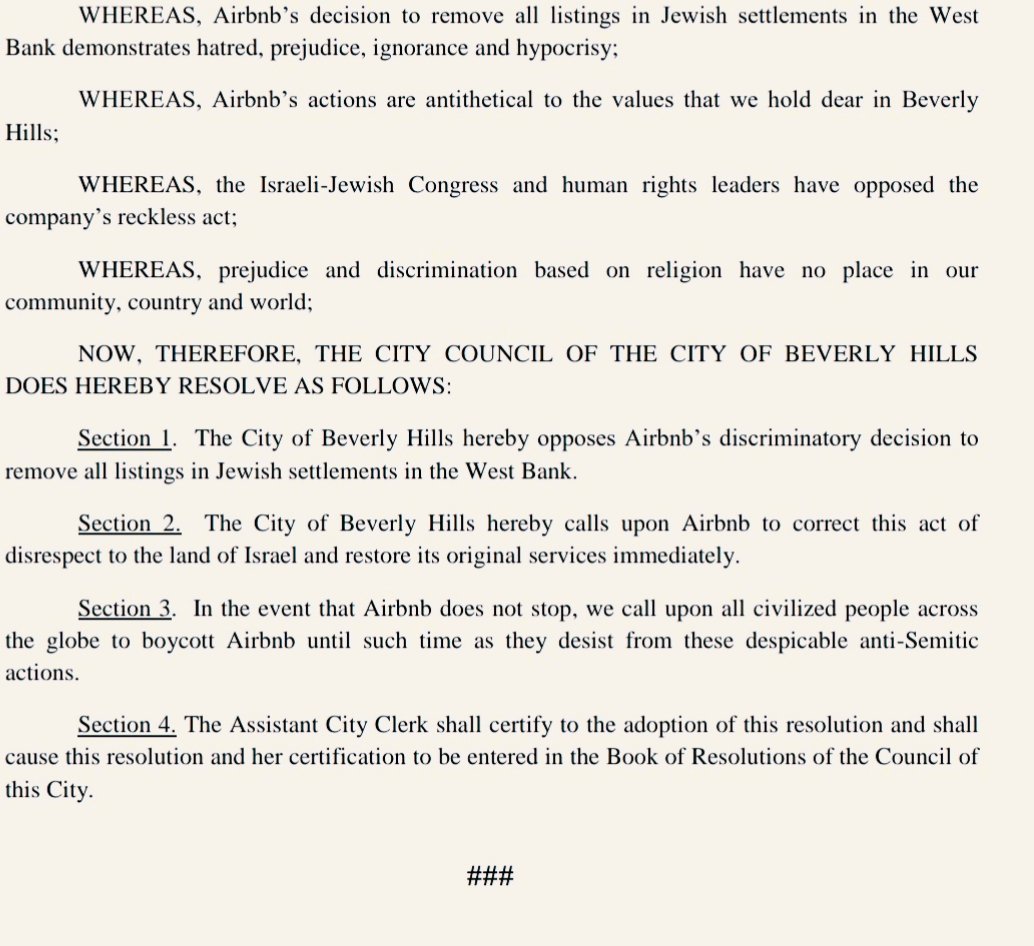 WHEREAS, Airbnb's decision to remove all listings in Jewish settlements in the West Bank demonstrates hatred, prejudice, ignorance and hypocrisy;

WHEREAS, Airbnb's actions are antithetical to the values that we hold dear in Beverly Hills;

WHEREAS, the Israeli-Jewish Congress and human rights leaders have opposed the company's reckless act;

WHEREAS, prejudice and discrimination based on religion have no place in our community, country and world;

NOW, THEREFORE, THE CITY COUNCIL OF THE CITY OF BEVERLY HILLS DOES HEREBY RESOLVE AS FOLLOWS:

Section 1. The City of Beverly Hills hereby opposes Airbnb's discriminatory decision to remove all listings in Jewish settlements in the West Bank.

Section 2. The City of Beverly Hills hereby calls upon Airbnb to correct this act of disrespect to the land of Israel and restore its original services immediately.

Section 3. In the event that Airbnb does not stop, we call upon all civilized people across the globe to boycott Airbnb until such time as they desist from these despicable anti-Semitic actions.

Section 4. The Assistant City Clerk shall certify to the adoption of this resolution and shall cause this resolution and her certification to be entered in the Book of Resolutions of the Council of this City.

###